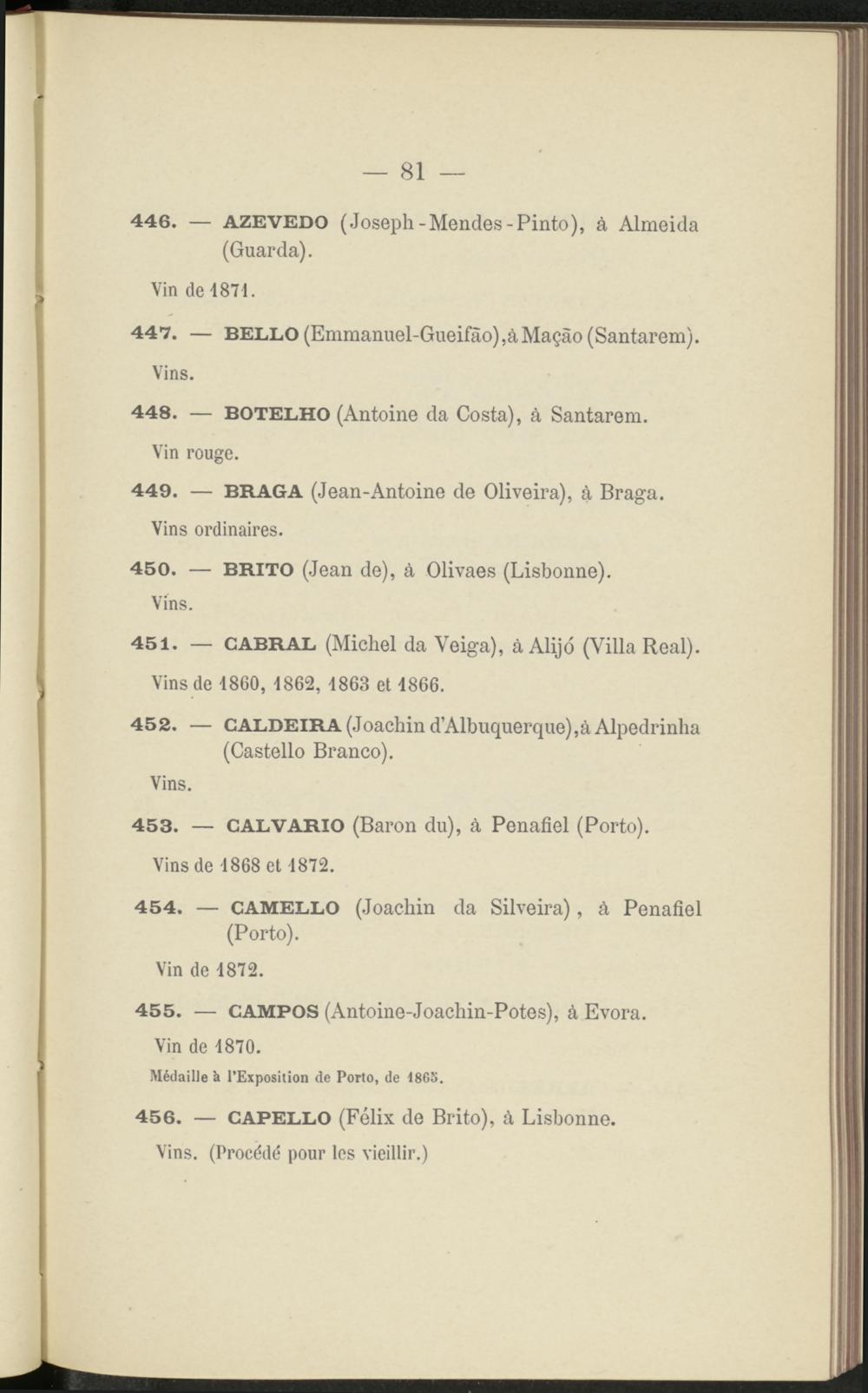 — 81 —

446. — AZEVEDO (Joseph-Mendes-Pinto), à Almeida (Guarda).

Vin de 1871.

447. — BELLO (Emmanuel-Gueifão), à Mação (Santarem).

Vins.

448. — BOTELHO (Antoine da Costa), à Santarem.

Vin rouge.

449. — BRAGA (Jean-Antoine de Oliveira), à Braga.

Vins ordinaires.

450. — BRITO (Jean de), à Olivaes (Lisbonne).

Vins.

451. — CABRAL (Michel da Veiga), à Alijó (Villa Real).

Vins de 1860, 1862, 1863 et 1866.

452. — CALDEIRA (Joachin d'Albuquerque), à Alpedrinha (Castello Branco).

Vins.

453. — CALVARIO (Baron du), à Penafiel (Porto).

Vins de 1868 et 1872.

454. — CAMELLO (Joachin da Silveira), à Penafiel (Porto).

Vin de 1872.

455. — CAMPOS (Antoine-Joachin-Potes), à Evora.

Vin de 1870.

Médaille à l'Exposition de Porto, de 1865.

456. — CAPELLO (Félix de Brito), à Lisbonne.

Vins. (Procédé pour les vieillir.)